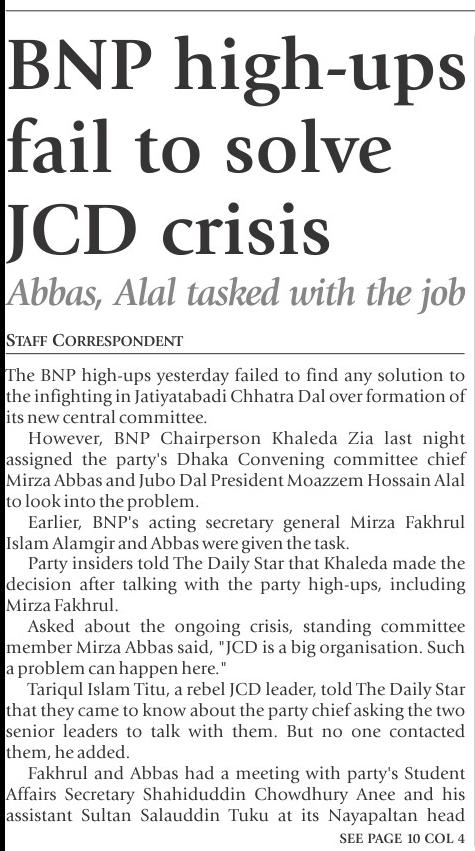 BNP high-ups fail to solve JCD crisis

Abbas, Alal tasked with the job

STAFF CORRESPONDENT

The BNP high-ups yesterday failed to find any solution to the infighting in Jatiyatabadi Chhatra Dal over formation of its new central committee.

However, BNP Chairperson Khaleda Zia last night assigned the party's Dhaka Convening committee chief Mirza Abbas and Jubo Dal President Moazzem Hossain Alal to look into the problem.

Earlier, BNP's acting secretary general Mirza Fakhrul Islam Alamgir and Abbas were given the task.

Party insiders told The Daily Star that Khaleda made the decision after talking with the party high-ups, including Mirza Fakhrul.

Asked about the ongoing crisis, standing committee member Mirza Abbas said, "JCD is a big organisation. Such a problem can happen here."

Tariqul Islam Titu, a rebel JCD leader, told The Daily Star that they came to know about the party chief asking the two senior leaders to talk with them. But no one contacted them, he added.

Fakhrul and Abbas had a meeting with party's Student Affairs Secretary Shahiduddin Chowdhury Anee and his assistant Sultan Salauddin Tuku at its Nayapaltan head

SEE PAGE 10 COL 4